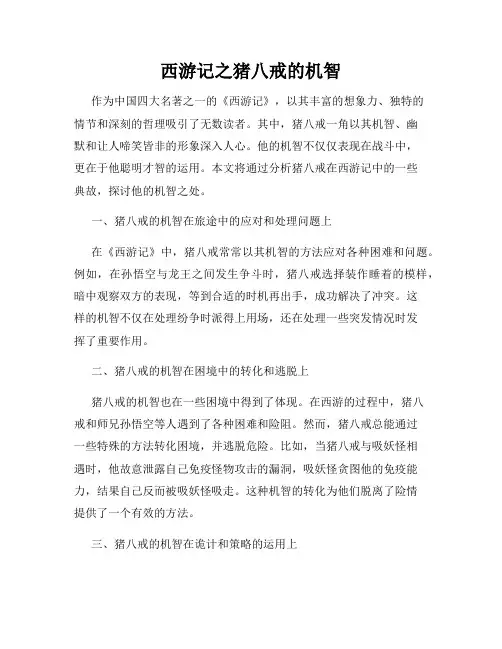 西游记之猪八戒的机智

作为中国四大名著之一的《西游记》，以其丰富的想象力、独特的情节和深刻的哲理吸引了无数读者。其中，猪八戒一角以其机智、幽默和让人啼笑皆非的形象深入人心。他的机智不仅仅表现在战斗中，更在于他聪明才智的运用。本文将通过分析猪八戒在西游记中的一些典故，探讨他的机智之处。

一、猪八戒的机智在旅途中的应对和处理问题上

在《西游记》中，猪八戒常常以其机智的方法应对各种困难和问题。例如，在孙悟空与龙王之间发生争斗时，猪八戒选择装作睡着的模样，暗中观察双方的表现，等到合适的时机再出手，成功解决了冲突。这样的机智不仅在处理纷争时派得上用场，还在处理一些突发情况时发挥了重要作用。

二、猪八戒的机智在困境中的转化和逃脱上

猪八戒的机智也在一些困境中得到了体现。在西游的过程中，猪八戒和师兄孙悟空等人遇到了各种困难和险阻。然而，猪八戒总能通过一些特殊的方法转化困境，并逃脱危险。比如，当猪八戒与吸妖怪相遇时，他故意泄露自己免疫怪物攻击的漏洞，吸妖怪贪图他的免疫能力，结果自己反而被吸妖怪吸走。这种机智的转化为他们脱离了险情提供了一个有效的方法。

三、猪八戒的机智在诡计和策略的运用上